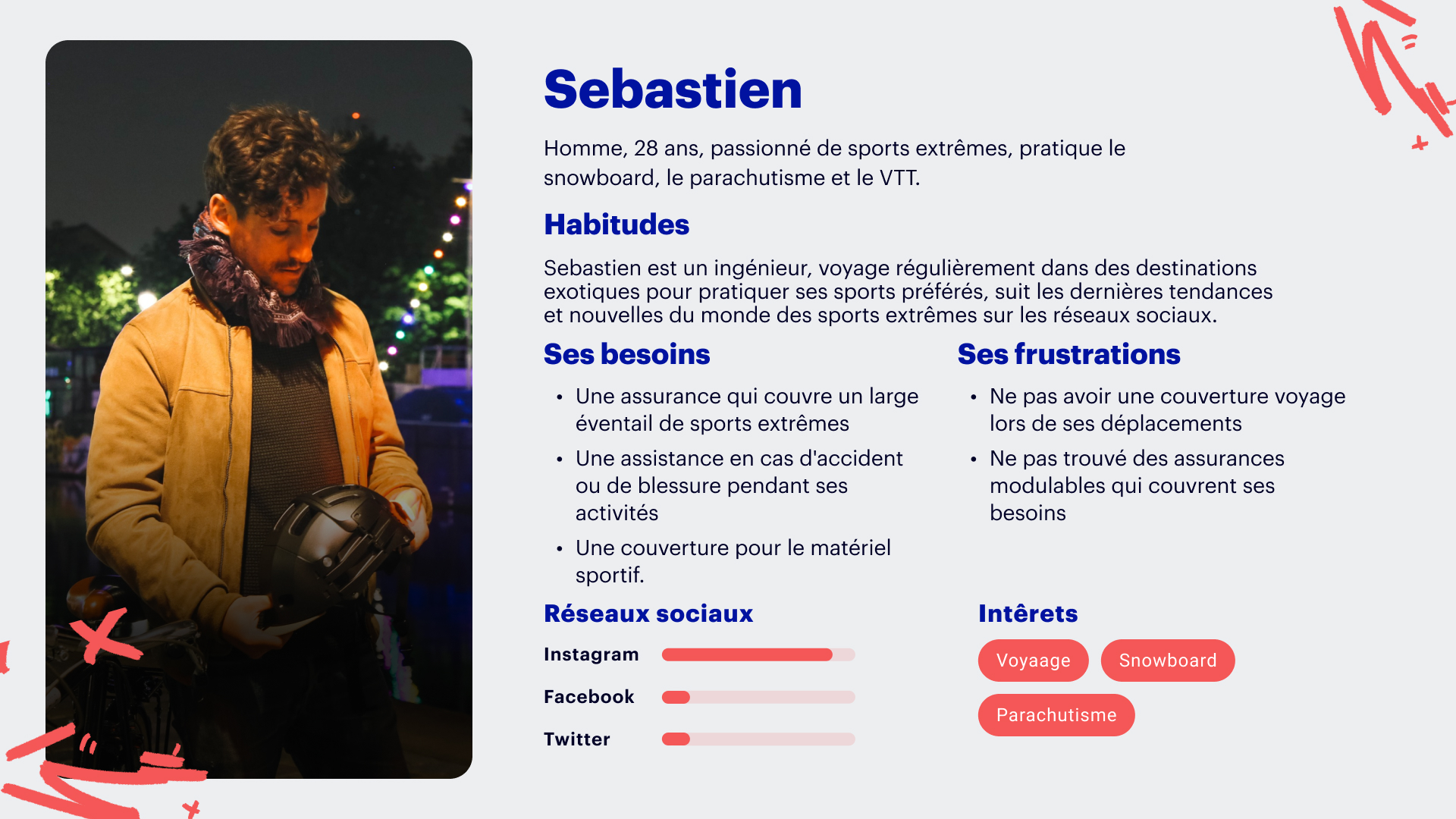 Sebastien

Homme, 28 ans, passionné de sports extrêmes, pratique le snowboard, le parachutisme et le VTT.

Habitudes

Sebastien est un ingénieur, voyage régulièrement dans des destinations exotiques pour pratiquer ses sports préférés, suit les dernières tendances et nouvelles du monde des sports extrêmes sur les réseaux sociaux.

Ses besoins

• Une assurance qui couvre un large éventail de sports extrêmes
• Une assistance en cas d'accident ou de blessure pendant ses activités
• Une couverture pour le matériel sportif.

Ses frustrations

• Ne pas avoir une couverture voyage lors de ses déplacements
• Ne pas trouvé des assurances modulables qui couvrent ses besoins

Réseaux sociaux

Instagram

Facebook

Twitter

Intêrets

Voyaage

Snowboard

Parachutisme